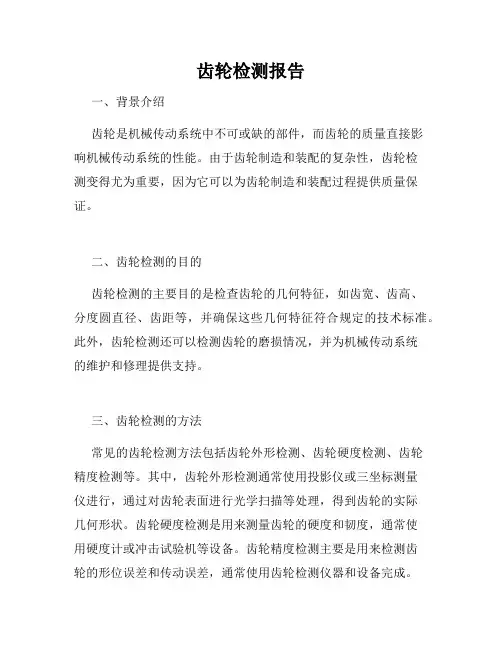 齿轮检测报告

一、背景介绍

齿轮是机械传动系统中不可或缺的部件，而齿轮的质量直接影响机械传动系统的性能。由于齿轮制造和装配的复杂性，齿轮检测变得尤为重要，因为它可以为齿轮制造和装配过程提供质量保证。

二、齿轮检测的目的

齿轮检测的主要目的是检查齿轮的几何特征，如齿宽、齿高、分度圆直径、齿距等，并确保这些几何特征符合规定的技术标准。此外，齿轮检测还可以检测齿轮的磨损情况，并为机械传动系统的维护和修理提供支持。

三、齿轮检测的方法

常见的齿轮检测方法包括齿轮外形检测、齿轮硬度检测、齿轮精度检测等。其中，齿轮外形检测通常使用投影仪或三坐标测量仪进行，通过对齿轮表面进行光学扫描等处理，得到齿轮的实际几何形状。齿轮硬度检测是用来测量齿轮的硬度和韧度，通常使用硬度计或冲击试验机等设备。齿轮精度检测主要是用来检测齿轮的形位误差和传动误差，通常使用齿轮检测仪器和设备完成。